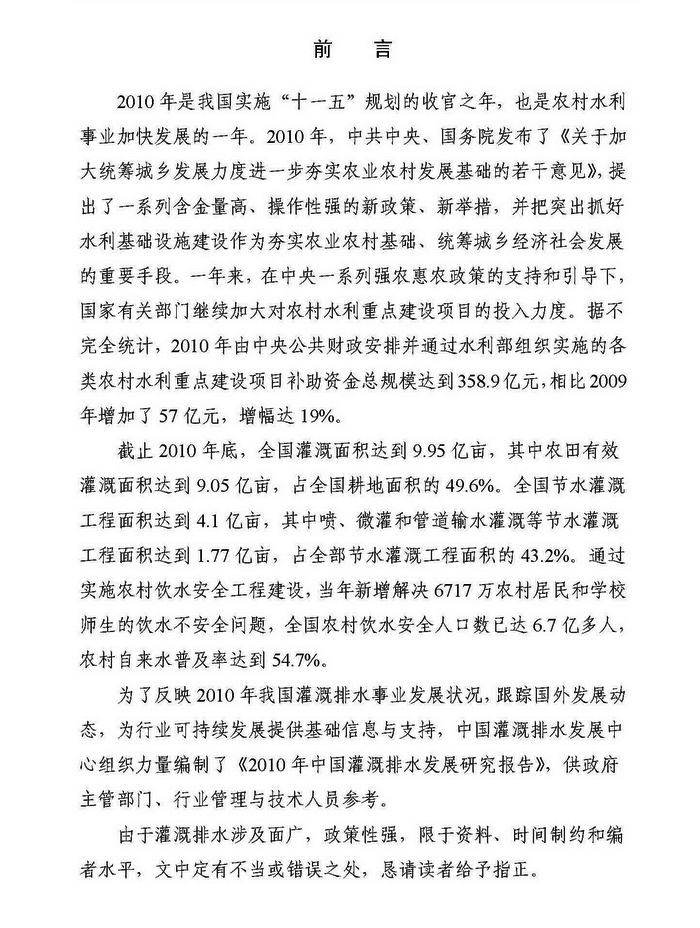 前　言

2010年是我国实施“十一五”规划的收官之年，也是农村水利事业加快发展的一年。2010年，中共中央、国务院发布了《关于加大统筹城乡发展力度进一步夯实农业农村发展基础的若干意见》，提出了一系列含金量高、操作性强的新政策、新举措，并把突出抓好水利基础设施建设作为夯实农业农村基础、统筹城乡经济社会发展的重要手段。一年来，在中央一系列强农惠农政策的支持和引导下，国家有关部门继续加大对农村水利重点建设项目的投入力度。据不完全统计，2010年由中央公共财政安排并通过水利部组织实施的各类农村水利重点建设项目补助资金总规模达到358.9亿元，相比2009年增加了57亿元，增幅达19%。

截止2010年底，全国灌溉面积达到9.95亿亩，其中农田有效灌溉面积达到9.05亿亩，占全国耕地面积的49.6%。全国节水灌溉工程面积达到4.1亿亩，其中喷、微灌和管道输水灌溉等节水灌溉工程面积达到1.77亿亩，占全部节水灌溉工程面积的43.2%。通过实施农村饮水安全工程建设，当年新增解决6717万农村居民和学校师生的饮水不安全问题，全国农村饮水安全人口数已达6.7亿多人，农村自来水普及率达到54.7%。

为了反映2010年我国灌溉排水事业发展状况，跟踪国外发展动态，为行业可持续发展提供基础信息与支持，中国灌溉排水发展中心组织力量编制了《2010年中国灌溉排水发展研究报告》，供政府主管部门、行业管理与技术人员参考。

由于灌溉排水涉及面广，政策性强，限于资料、时间制约和编者水平，文中定有不当或错误之处，恳请读者给予指正。